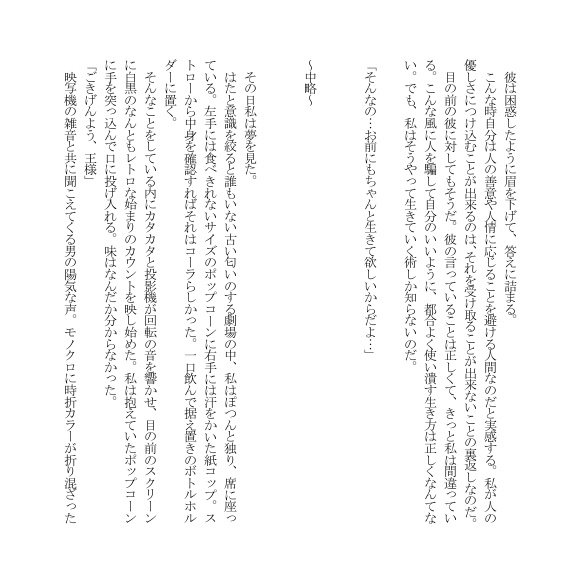 彼は困惑したように眉を下げて、答えに詰まる。
こんな時自分は人の善意や人情に応じることを避ける人間なのだと実感する。私が人の優しさにつけ込むことが出来るのは、それを受け取ることが出来ないことの裏返しなのだ。
目の前の彼に対してもそうだ。彼の言っていることは正しくて、きっと私は間違っている。こんな風に人を騙して自分のいいように、都合よく使い潰す生き方は正しくなんてない。でも、私はそうやって生きていく術しか知らないのだ。

「そんなの…お前にもちゃんと生きて欲しいからだよ…」

～中略～

その日私は夢を見た。
はたと意識を絞ると誰もいない古い匂いのする劇場の中、私はぽつんと独り、席に座っている。左手には食べきれないサイズのポップコーンに右手には汗をかいた紙コップ。ストローから中身を確認すればそれはコーラらしかった。一口飲んで据え置きのボトルホルダーに置く。
そんなことをしている内にカタカタと投影機が回転の音を響かせ、目の前のスクリーンに白黒のなんともレトロな始まりのカウントを映し始めた。私は抱えていたポップコーンに手を突っ込んで口に投げ入れる。味はなんだか分からなかった。
「ごきげんよう、王様」
映写機の雑音と共に聞こえてくる男の陽気な声。モノクロに時折カラーが折り混ざった